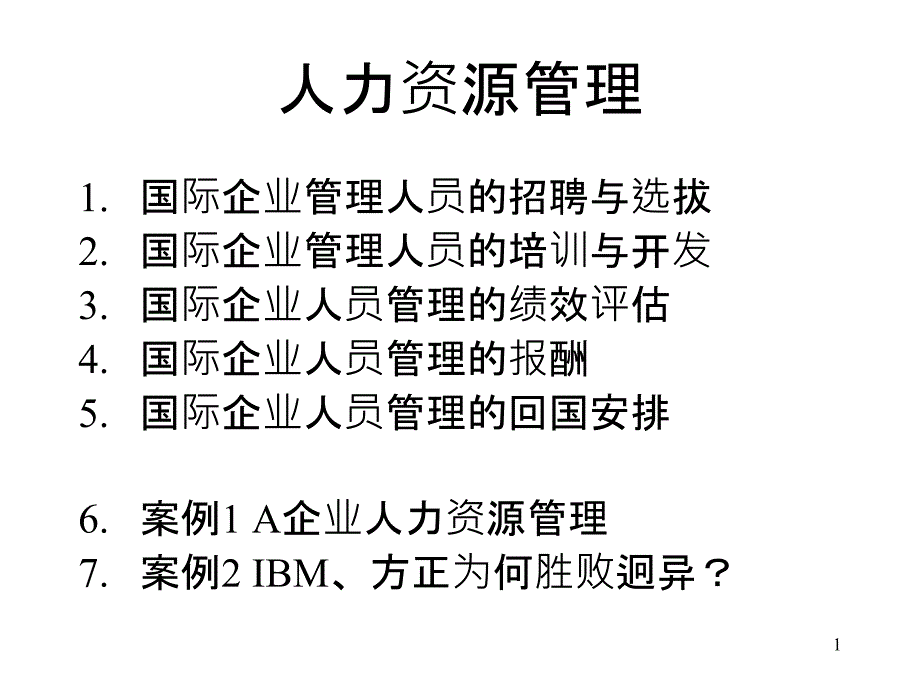 人力资源管理

1. 国际企业管理人员的招聘与选拔
2. 国际企业管理人员的培训与开发
3. 国际企业人员管理的绩效评估
4. 国际企业人员管理的报酬
5. 国际企业人员管理的回国安排

6. 案例1 A企业人力资源管理
7. 案例2 IBM、方正为何胜败迥异？

1